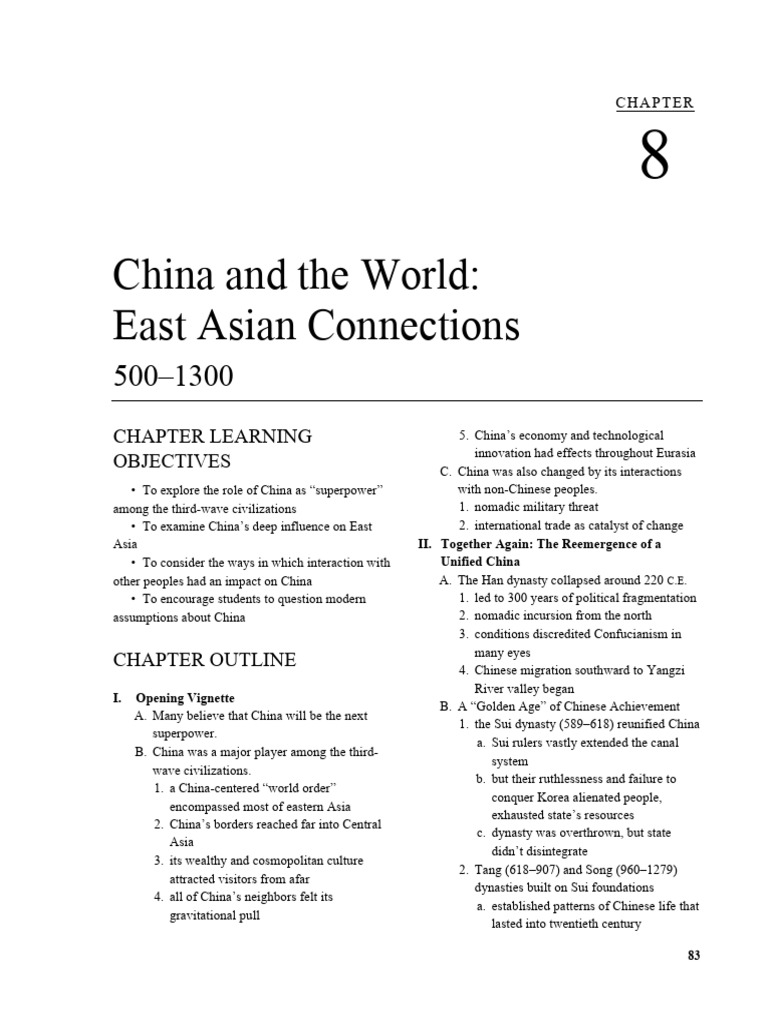 CHAPTER

8

China and the World: East Asian Connections

500–1300

CHAPTER LEARNING OBJECTIVES

• To explore the role of China as "superpower" among the third-wave civilizations
• To examine China's deep influence on East Asia
• To consider the ways in which interaction with other peoples had an impact on China
• To encourage students to question modern assumptions about China

CHAPTER OUTLINE

I. Opening Vignette
A. Many believe that China will be the next superpower.
B. China was a major player among the third-wave civilizations.
1. a China-centered "world order" encompassed most of eastern Asia
2. China's borders reached far into Central Asia
3. its wealthy and cosmopolitan culture attracted visitors from afar
4. all of China's neighbors felt its gravitational pull
5. China's economy and technological innovation had effects throughout Eurasia
C. China was also changed by its interactions with non-Chinese peoples.
1. nomadic military threat
2. international trade as catalyst of change
II. Together Again: The Reemergence of a Unified China
A. The Han dynasty collapsed around 220 C.E.
1. led to 300 years of political fragmentation
2. nomadic incursion from the north
3. conditions discredited Confucianism in many eyes
4. Chinese migration southward to Yangzi River valley began
B. A "Golden Age" of Chinese Achievement
1. the Sui dynasty (589–618) reunified China
a. Sui rulers vastly extended the canal system
b. but their ruthlessness and failure to conquer Korea alienated people, exhausted state's resources
c. dynasty was overthrown, but state didn't disintegrate
2. Tang (618–907) and Song (960–1279) dynasties built on Sui foundations
a. established patterns of Chinese life that lasted into twentieth century

83